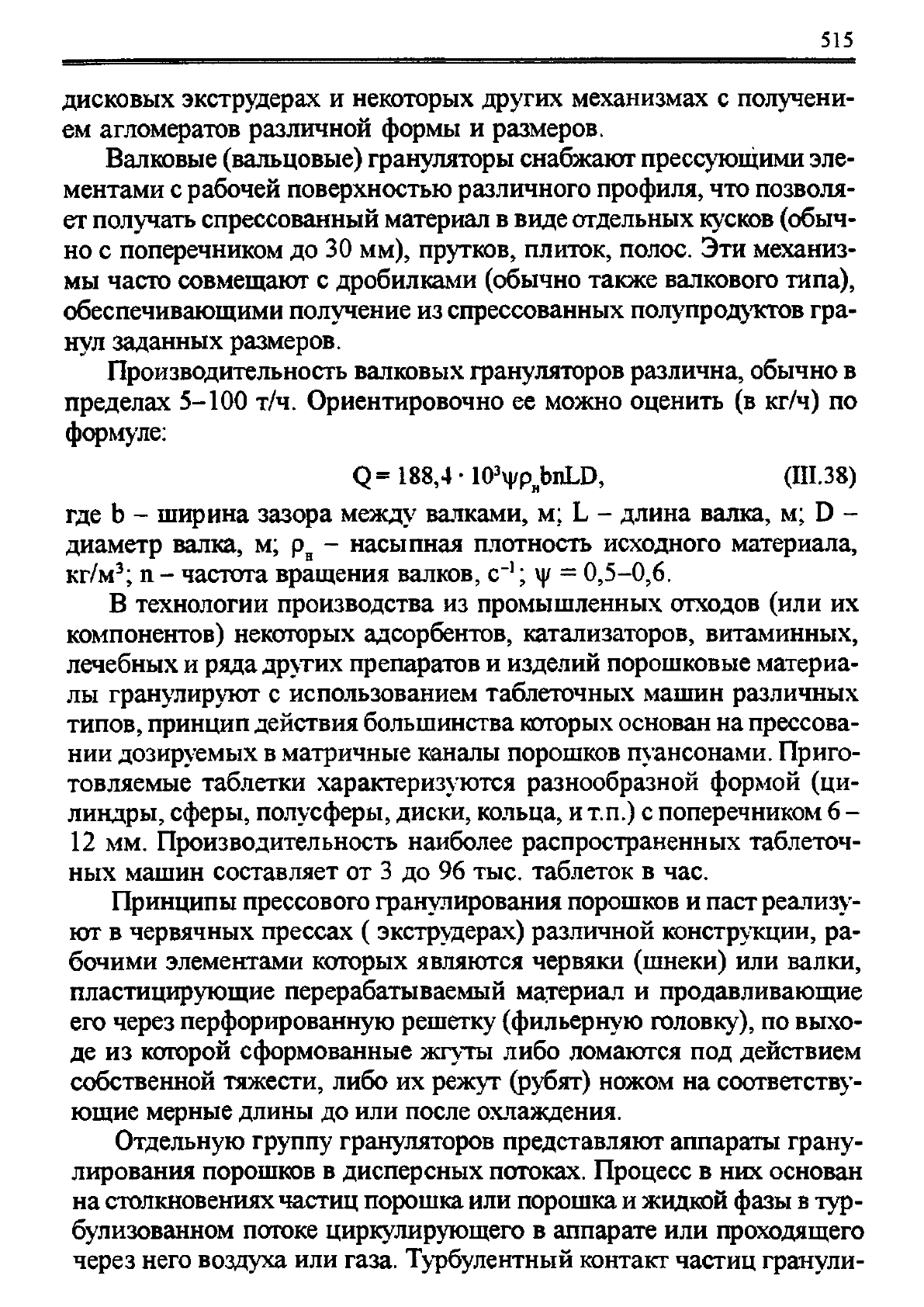 515

дисковых экструдерах и некоторых других механизмах с получением агломератов различной формы и размеров.

Валковые (вальцовые) грануляторы снабжают прессующими элементами с рабочей поверхностью различного профиля, что позволяет получать спрессованный материал в виде отдельных кусков (обычно с поперечником до 30 мм), прутков, плиток, полос. Эти механизмы часто совмещают с дробилками (обычно также валкового типа), обеспечивающими получение из спрессованных полупродуктов гранул заданных размеров.

Производительность валковых грануляторов различна, обычно в пределах 5–100 т/ч. Ориентировочно ее можно оценить (в кг/ч) по формуле:

$Q = 188,4 \cdot 10^3 \psi \rho_н bnLD,$ (III.38)

где b – ширина зазора между валками, м; L – длина валка, м; D – диаметр валка, м; $\rho_н$ – насыпная плотность исходного материала, кг/м$^3$; n – частота вращения валков, с$^{-1}$; $\psi = 0,5–0,6$.

В технологии производства из промышленных отходов (или их компонентов) некоторых адсорбентов, катализаторов, витаминных, лечебных и ряда других препаратов и изделий порошковые материалы гранулируют с использованием таблеточных машин различных типов, принцип действия большинства которых основан на прессовании дозируемых в матричные каналы порошков пуансонами. Приготовляемые таблетки характеризуются разнообразной формой (цилиндры, сферы, полусферы, диски, кольца, и т.п.) с поперечником 6 – 12 мм. Производительность наиболее распространенных таблеточных машин составляет от 3 до 96 тыс. таблеток в час.

Принципы прессового гранулирования порошков и паст реализуют в червячных прессах ( экструдерах) различной конструкции, рабочими элементами которых являются червяки (шнеки) или валки, пластицирующие перерабатываемый материал и продавливающие его через перфорированную решетку (фильерную головку), по выходе из которой сформованные жгуты либо ломаются под действием собственной тяжести, либо их режут (рубят) ножом на соответствующие мерные длины до или после охлаждения.

Отдельную группу грануляторов представляют аппараты гранулирования порошков в дисперсных потоках. Процесс в них основан на столкновениях частиц порошка или порошка и жидкой фазы в турбулизованном потоке циркулирующего в аппарате или проходящего через него воздуха или газа. Турбулентный контакт частиц гранули-